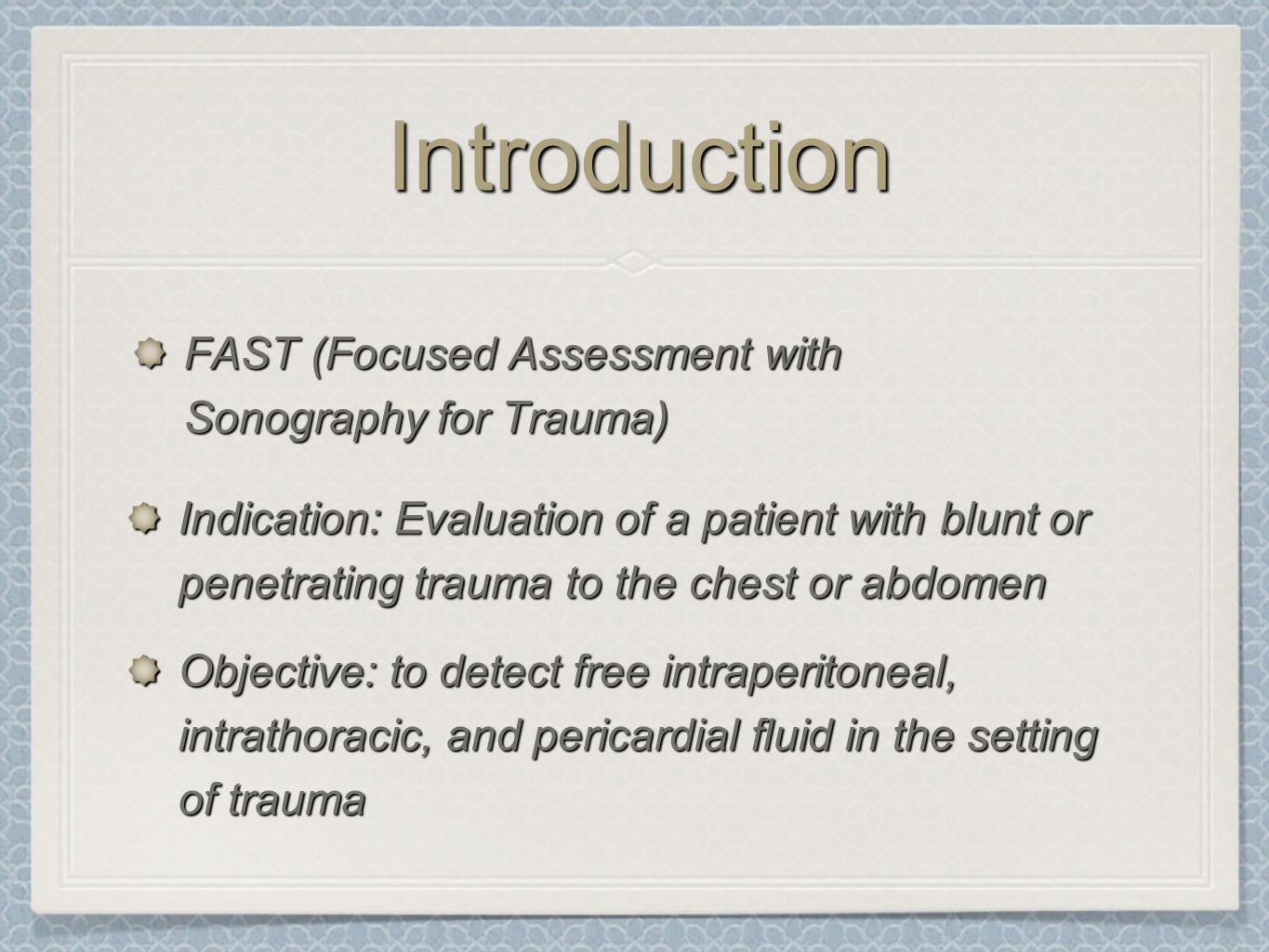 Introduction

FAST (Focused Assessment with Sonography for Trauma)

Indication: Evaluation of a patient with blunt or penetrating trauma to the chest or abdomen

Objective: to detect free intraperitoneal, intrathoracic, and pericardial fluid in the setting of trauma